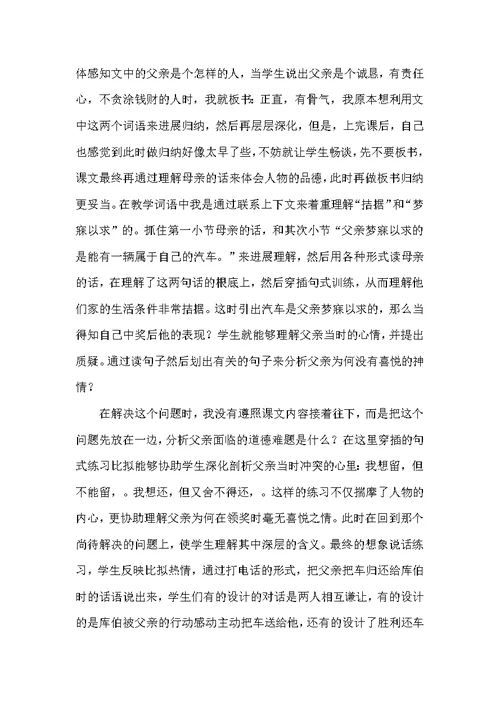 体感知文中的父亲是个怎样的人，当学生说出父亲是个诚恳，有责任心，不贪涂钱财的人时，我就板书：正直，有骨气，我原本想利用文中这两个词语来进展归纳，然后再层层深化，但是，上完课后，自己也感觉到此时做归纳好像太早了些，不妨就让学生畅谈，先不要板书，课文最终再通过理解母亲的话来体会人物的品德，此时再做板书归纳更妥当。在教学词语中我是通过联系上下文来着重理解“拮据”和“梦寐以求”的。抓住第一小节母亲的话，和其次小节“父亲梦寐以求的是能有一辆属于自己的汽车。”来进展理解，然后用各种形式读母亲的话，在理解了这两句话的根底上，然后穿插句式训练，从而理解他们家的生活条件非常拮据。这时引出汽车是父亲梦寐以求的，那么当得知自己中奖后他的表现？学生就能够理解父亲当时的心情，并提出质疑。通过读句子然后划出有关的句子来分析父亲为何没有喜悦的神情？

在解决这个问题时，我没有遵照课文内容接着往下，而是把这个问题先放在一边，分析父亲面临的道德难题是什么？在这里穿插的句式练习比拟能够协助学生深化剖析父亲当时冲突的心里：我想留，但不能留，。我想还，但又舍不得还，。这样的练习不仅揣摩了人物的内心，更协助理解父亲为何在领奖时毫无喜悦之情。此时在回到那个尚待解决的问题上，使学生理解其中深层的含义。最终的想象说话练习，学生反映比拟热情，通过打电话的形式，把父亲把车归还给库伯时的话语说出来，学生们有的设计的对话是两人相互谦让，有的设计的是库伯被父亲的行动感动主动把车送给他，还有的设计了胜利还车